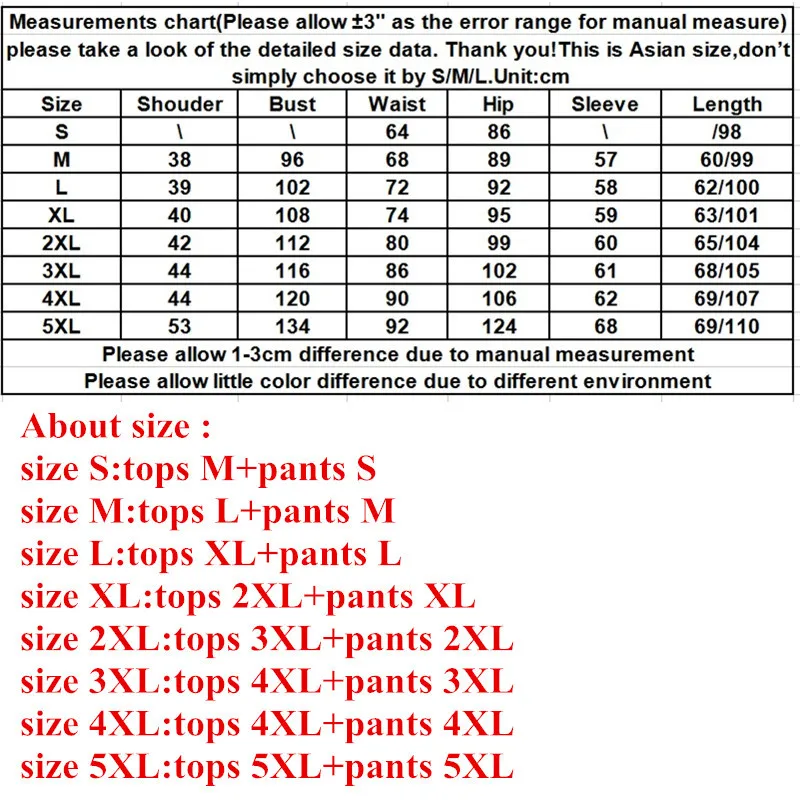 Measurements chart(Please allow ±3" as the error range for manual measure) please take a look of the detailed size data. Thank you!This is Asian size,don't simply choose it by S/M/L.Unit:cm

| Size | Shouder | Bust | Waist | Hip | Sleeve | Length |
|---|---|---|---|---|---|---|
| S | \ | \ | 64 | 86 | \ | /98 |
| M | 38 | 96 | 68 | 89 | 57 | 60/99 |
| L | 39 | 102 | 72 | 92 | 58 | 62/100 |
| XL | 40 | 108 | 74 | 95 | 59 | 63/101 |
| 2XL | 42 | 112 | 80 | 99 | 60 | 65/104 |
| 3XL | 44 | 116 | 86 | 102 | 61 | 68/105 |
| 4XL | 44 | 120 | 90 | 106 | 62 | 69/107 |
| 5XL | 53 | 134 | 92 | 124 | 68 | 69/110 |

Please allow 1-3cm difference due to manual measurement
Please allow little color difference due to different environment

About size :
size S:tops M+pants S
size M:tops L+pants M
size L:tops XL+pants L
size XL:tops 2XL+pants XL
size 2XL:tops 3XL+pants 2XL
size 3XL:tops 4XL+pants 3XL
size 4XL:tops 4XL+pants 4XL
size 5XL:tops 5XL+pants 5XL